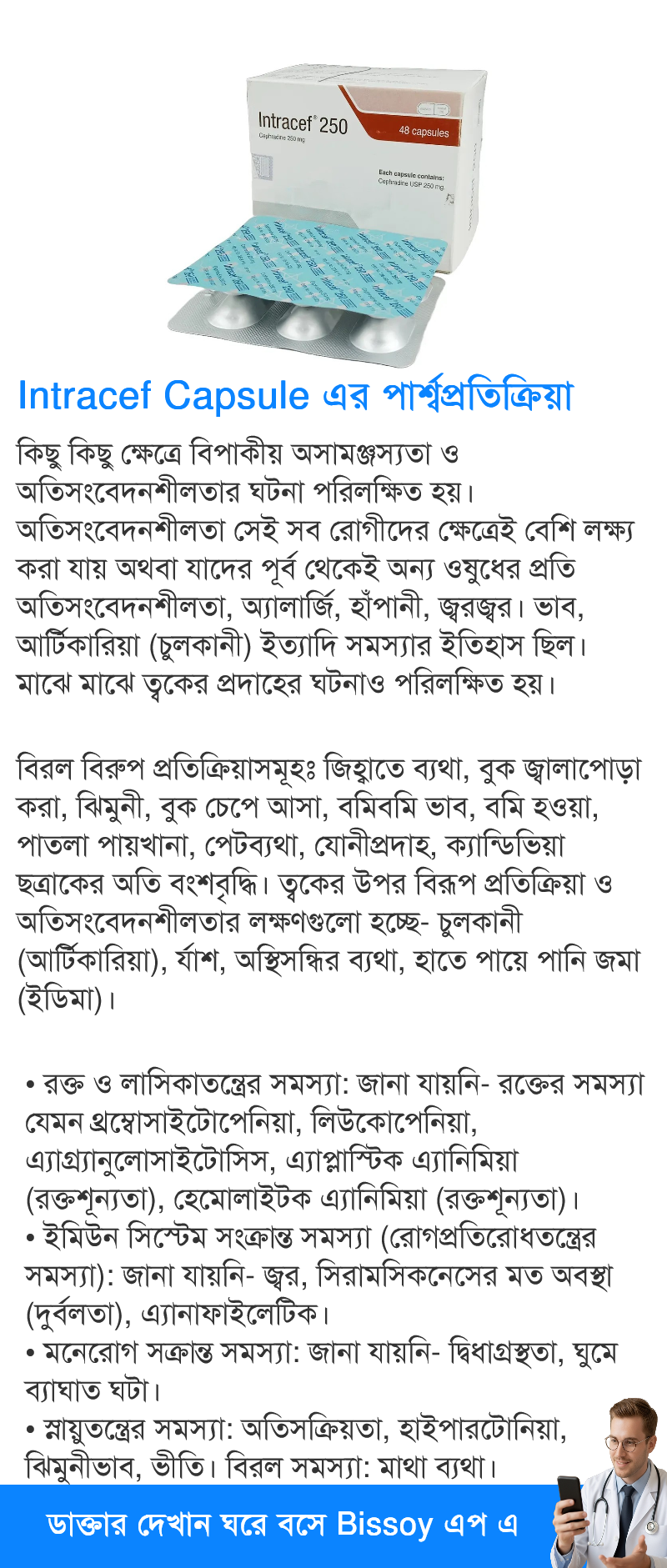 Intracef® 250
Cephradine 250 mg
48 capsules
Each capsule contains:
Cephradine USP 250 mg

Intracef Capsule এর পার্শ্বপ্রতিক্রিয়া

কিছু কিছু ক্ষেত্রে বিপাকীয় অসামঞ্জস্যতা ও অতিসংবেদনশীলতার ঘটনা পরিলক্ষিত হয়। অতিসংবেদনশীলতা সেই সব রোগীদের ক্ষেত্রেই বেশি লক্ষ্য করা যায় অথবা যাদের পূর্ব থেকেই অন্য ওষুধের প্রতি অতিসংবেদনশীলতা, অ্যালার্জি, হাঁপানী, জ্বরজ্বর। ভাব, আর্টিকারিয়া (চুলকানী) ইত্যাদি সমস্যার ইতিহাস ছিল। মাঝে মাঝে ত্বকের প্রদাহের ঘটনাও পরিলক্ষিত হয়।

বিরল বিরুপ প্রতিক্রিয়াসমূহঃ জিহ্বাতে ব্যথা, বুক জ্বালাপোড়া করা, ঝিমুনী, বুক চেপে আসা, বমিবমি ভাব, বমি হওয়া, পাতলা পায়খানা, পেটব্যথা, যোনীপ্রদাহ, ক্যান্ডিভিয়া ছত্রাকের অতি বংশবৃদ্ধি। ত্বকের উপর বিরূপ প্রতিক্রিয়া ও অতিসংবেদনশীলতার লক্ষণগুলো হচ্ছে- চুলকানী (আর্টিকারিয়া), র্যাশ, অস্থিসন্ধির ব্যথা, হাতে পায়ে পানি জমা (ইডিমা)।

• রক্ত ও লাসিকাতন্ত্রের সমস্যা: জানা যায়নি- রক্তের সমস্যা যেমন থ্রম্বোসাইটোপেনিয়া, লিউকোপেনিয়া, এ্যাগ্র্যানুলোসাইটোসিস, এ্যাপ্লাস্টিক এ্যানিমিয়া (রক্তশূন্যতা), হেমোলাইটক এ্যানিমিয়া (রক্তশূন্যতা)।
• ইমিউন সিস্টেম সংক্রান্ত সমস্যা (রোগপ্রতিরোধতন্ত্রের সমস্যা): জানা যায়নি- জ্বর, সিরামসিকনেসের মত অবস্থা (দুর্বলতা), এ্যানাফাইলেটিক।
• মনেরোগ সক্রান্ত সমস্যা: জানা যায়নি- দ্বিধাগ্রস্থতা, ঘুমে ব্যাঘাত ঘটা।
• স্নায়ুতন্ত্রের সমস্যা: অতিসক্রিয়তা, হাইপারটোনিয়া, ঝিমুনীভাব, ভীতি। বিরল সমস্যা: মাথা ব্যথা।

ডাক্তার দেখান ঘরে বসে Bissoy এপ এ